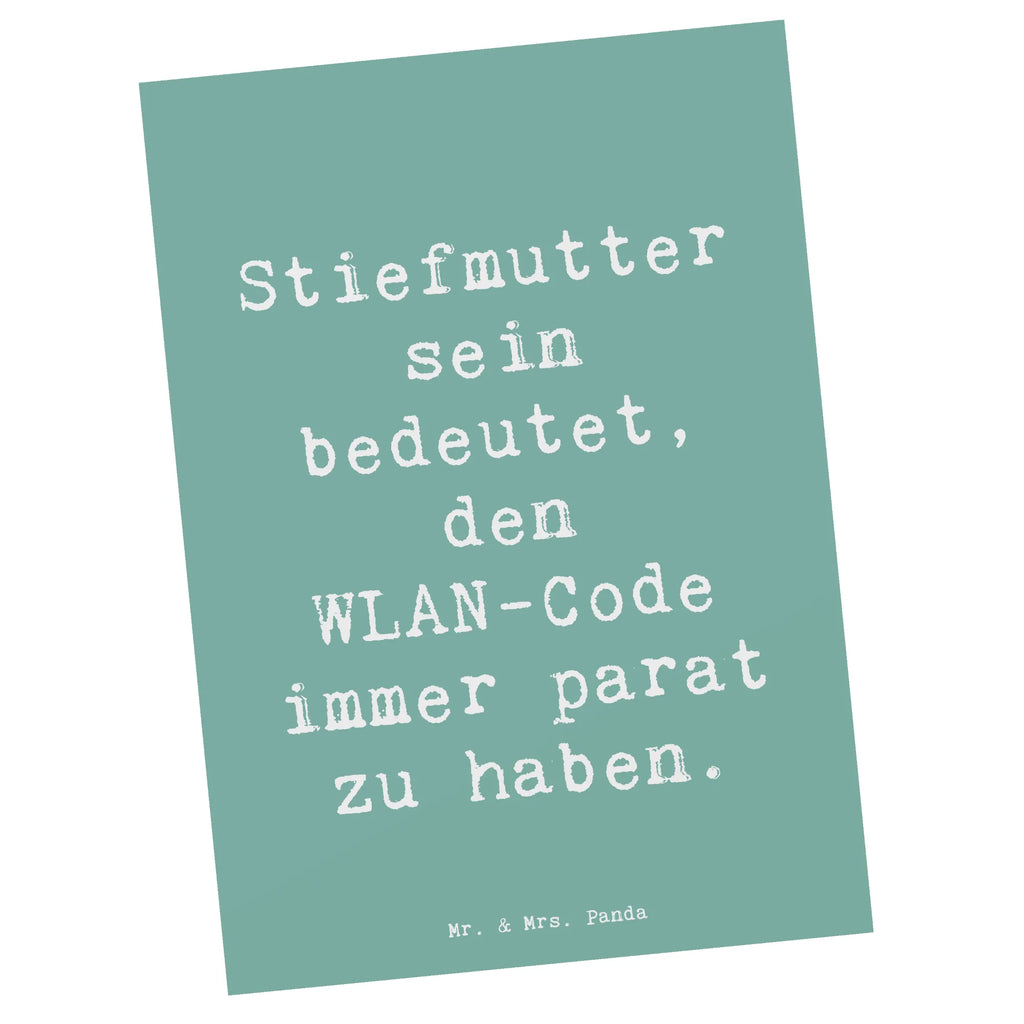 Stiefmutter sein bedeutet, den WLAN-Code immer parat zu haben.

Mr. & Mrs. Panda